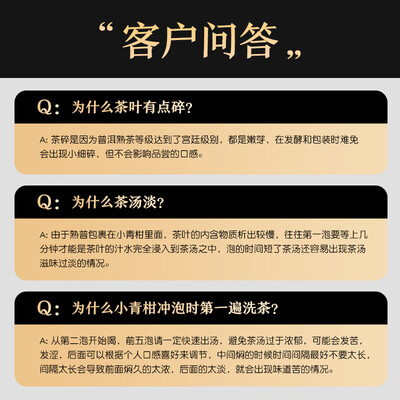 “客户问答”

Q:为什么茶叶有点碎?

A:茶碎是因为普洱熟茶等级达到了宫廷级别,都是嫩芽,在发酵和包装时难免会出现小细碎,但不会影响品尝的口感。

Q:为什么茶汤淡?

A:由于熟普包裹在小青柑里面,茶叶的内含物质析出较慢,往往第一泡要等上几分钟才能是茶叶的汁水完全浸入到茶汤之中,泡的时间短了茶汤还容易出现茶汤滋味过淡的情况。

Q:为什么小青柑冲泡时第一遍洗茶?

A:从第二泡开始喝,前五泡请一定快速出汤,避免茶汤过于浓郁,可能会发苦,发涩,后面可以根据个人口感喜好来调节,中间焖的时候时间间隔最好不要太长,间隔太长会导致前面焖久的太浓,后面的太淡,就会出现味道苦的情况。